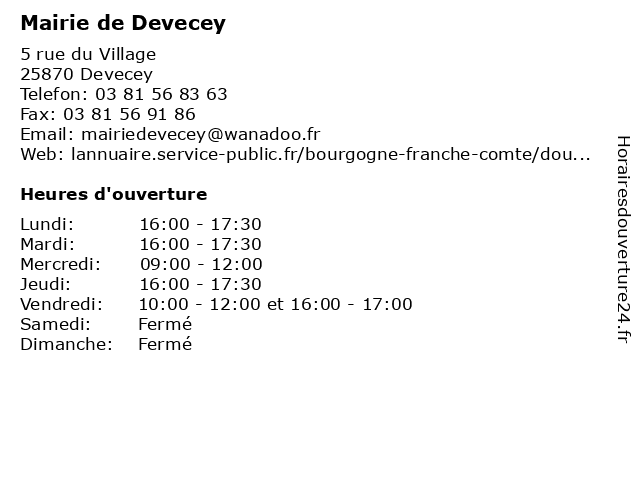 Mairie de Devecey

5 rue du Village
25870 Devecey
Telefon: 03 81 56 83 63
Fax: 03 81 56 91 86
Email: mairiedevecey@wanadoo.fr
Web: lannuaire.service-public.fr/bourgogne-franche-comte/dou...

Heures d'ouverture

| | |
|---|---|
| Lundi: | 16:00 - 17:30 |
| Mardi: | 16:00 - 17:30 |
| Mercredi: | 09:00 - 12:00 |
| Jeudi: | 16:00 - 17:30 |
| Vendredi: | 10:00 - 12:00 et 16:00 - 17:00 |
| Samedi: | Fermé |
| Dimanche: | Fermé |

Horairesdouverture24.fr